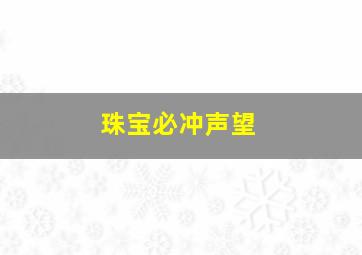 珠宝必冲声望